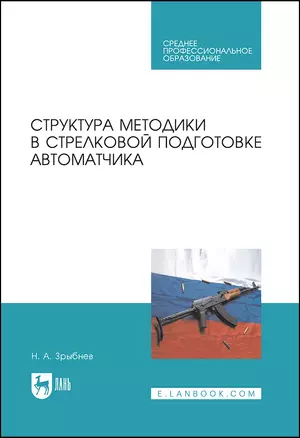 СРЕДНЕЕ
ПРОФЕССИОНАЛЬНОЕ
ОБРАЗОВАНИЕ

СТРУКТУРА МЕТОДИКИ В СТРЕЛКОВОЙ ПОДГОТОВКЕ АВТОМАТЧИКА

Н. А. Зрыбнев

ЛАНЬ

E.LANBOOK.COM